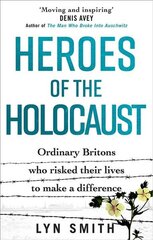 'Moving and inspiring'
DENIS AVEY
Author of The Man Who Broke Into Auschwitz

HEROES OF THE HOLOCAUST

Ordinary Britons who risked their lives to make a difference

LYN SMITH